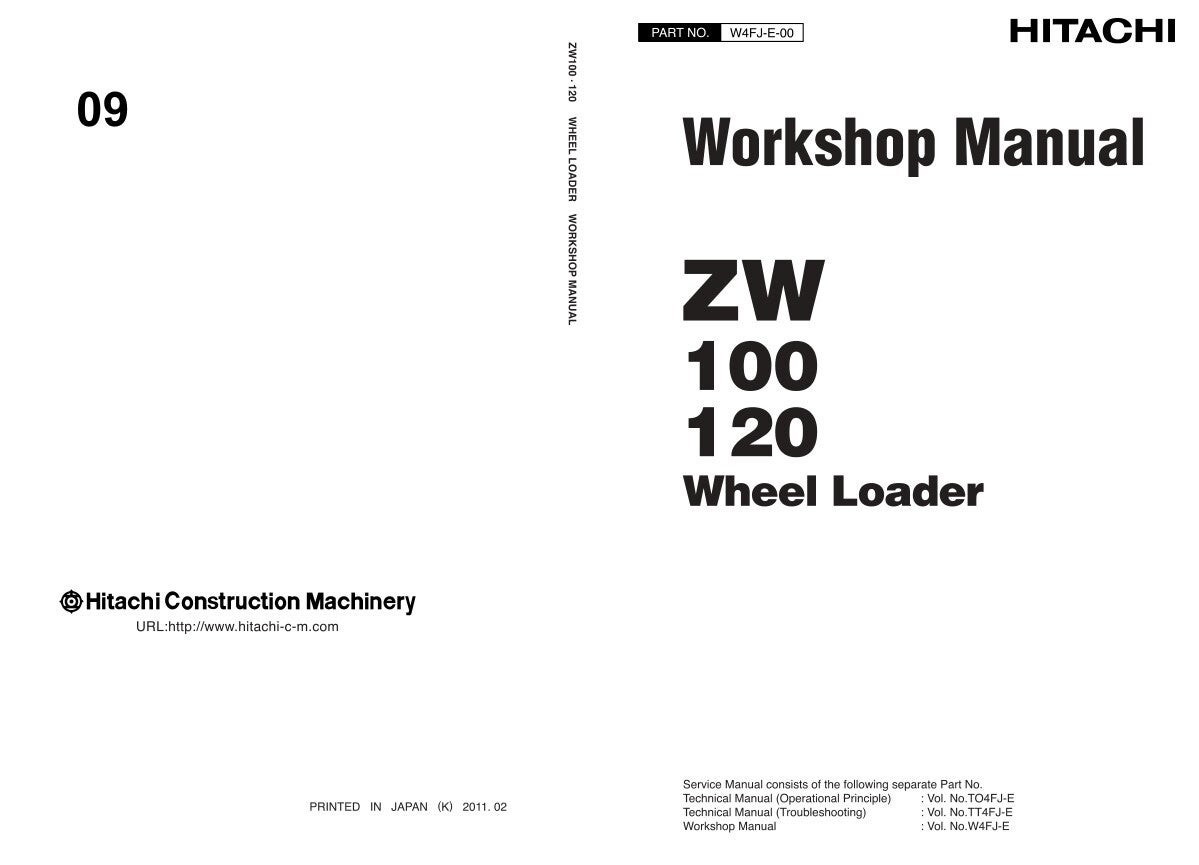 09

Hitachi Construction Machinery
URL:http://www.hitachi-c-m.com

PRINTED IN JAPAN (K) 2011. 02

ZW100 · 120 WHEEL LOADER WORKSHOP MANUAL

PART NO. W4FJ-E-00

HITACHI

Workshop Manual

ZW
100
120
Wheel Loader

Service Manual consists of the following separate Part No.
Technical Manual (Operational Principle) : Vol. No.TO4FJ-E
Technical Manual (Troubleshooting) : Vol. No.TT4FJ-E
Workshop Manual : Vol. No.W4FJ-E